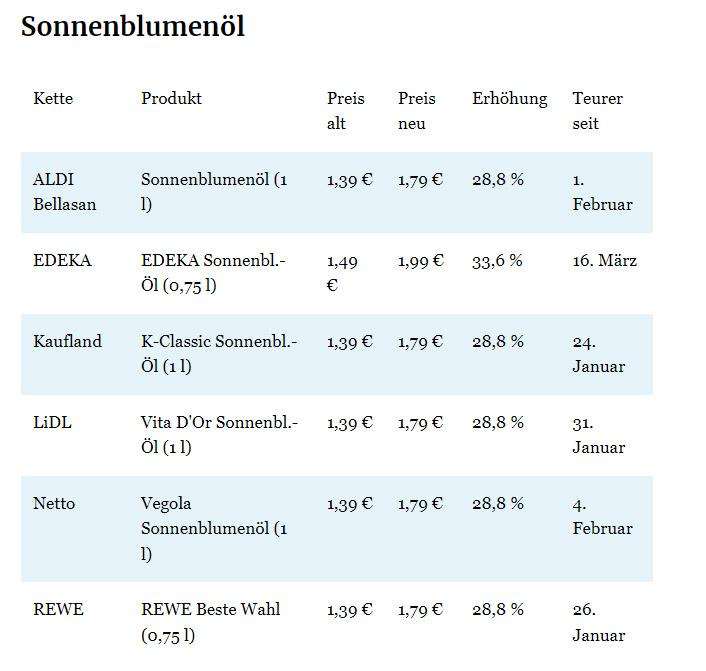 Sonnenblumenöl

| Kette | Produkt | Preis alt | Preis neu | Erhöhung | Teurer seit |
|---|---|---|---|---|---|
| ALDI Bellasan | Sonnenblumenöl (1 l) | 1,39 € | 1,79 € | 28,8 % | 1. Februar |
| EDEKA | EDEKA Sonnenbl.-Öl (0,75 l) | 1,49 € | 1,99 € | 33,6 % | 16. März |
| Kaufland | K-Classic Sonnenbl.-Öl (1 l) | 1,39 € | 1,79 € | 28,8 % | 24. Januar |
| LiDL | Vita D'Or Sonnenbl.-Öl (1 l) | 1,39 € | 1,79 € | 28,8 % | 31. Januar |
| Netto | Vegola Sonnenblumenöl (1 l) | 1,39 € | 1,79 € | 28,8 % | 4. Februar |
| REWE | REWE Beste Wahl (0,75 l) | 1,39 € | 1,79 € | 28,8 % | 26. Januar |